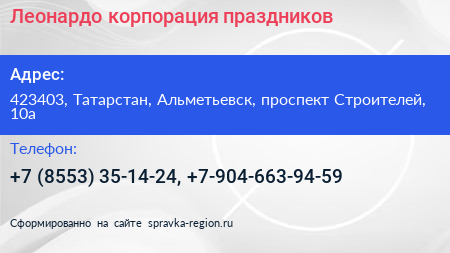 Леонардо корпорация праздников

Адрес:

423403, Татарстан, Альметьевск, проспект Строителей, 10а

Телефон:

+7 (8553) 35-14-24, +7-904-663-94-59

Сформированно на сайте spravka-region.ru